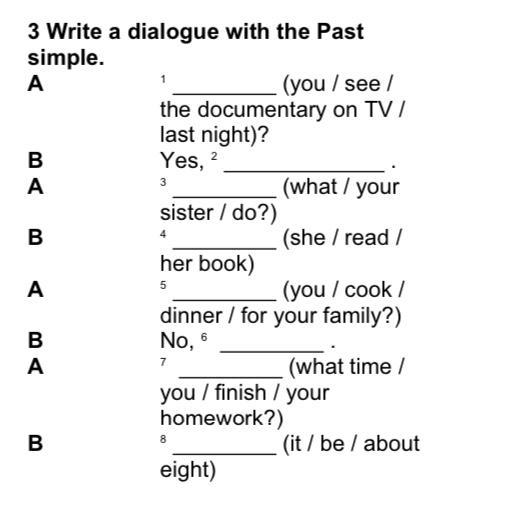 3 Write a dialogue with the Past simple.

A $^{1}$ ____ (you / see / the documentary on TV / last night)?

B Yes, $^{2}$ ____ .

A $^{3}$ ____ (what / your sister / do?)

B $^{4}$ ____ (she / read / her book)

A $^{5}$ ____ (you / cook / dinner / for your family?)

B No, $^{6}$ ____ .

A $^{7}$ ____ (what time / you / finish / your homework?)

B $^{8}$ ____ (it / be / about eight)